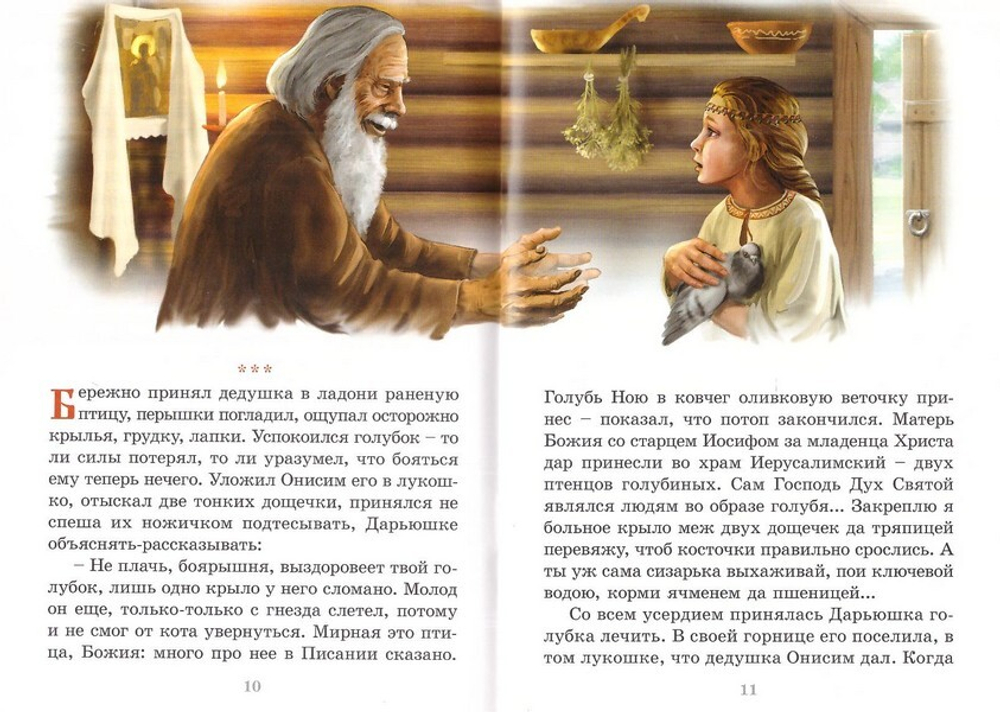 ***

Бережно принял дедушка в ладони раненую птицу, перышки погладил, ощупал осторожно крылья, грудку, лапки. Успокоился голубок – то ли силы потерял, то ли уразумел, что бояться ему теперь нечего. Уложил Онисим его в лукошко, отыскал две тонких дощечки, принялся не спеша их ножичком подтесывать, Дарьюшке объяснять-рассказывать:

– Не плачь, боярышня, выздоровеет твой голубок, лишь одно крыло у него сломано. Молод он еще, только-только с гнезда слетел, потому и не смог от кота увернуться. Мирная это птица, Божия: много про нее в Писании сказано.

10

Голубь Ною в ковчег оливковую веточку принес – показал, что потоп закончился. Матерь Божия со старцем Иосифом за младенца Христа дар принесли во храм Иерусалимский – двух птенцов голубиных. Сам Господь Дух Святой являлся людям во образе голубя... Закреплю я больное крыло меж двух дощечек да тряпицей перевяжу, чтоб косточки правильно срослись. А ты уж сама сизарька выхаживай, пои ключевой водою, корми ячменем да пшеницей...

Со всем усердием принялась Дарьюшка голубка лечить. В своей горнице его поселила, в том лукошке, что дедушка Онисим дал. Когда

11